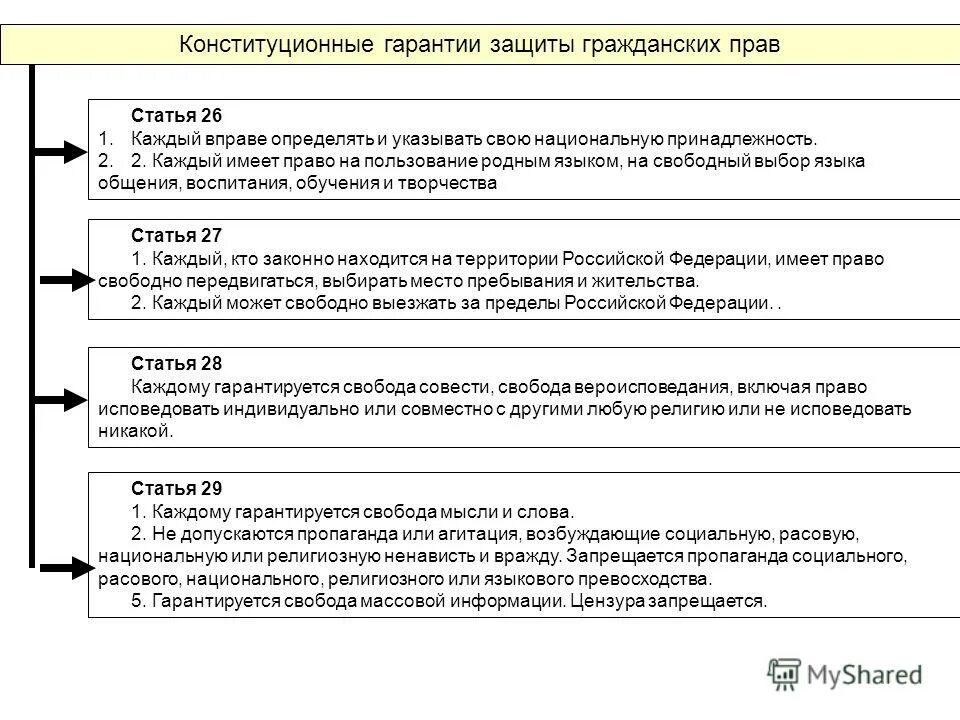 Конституционные гарантии защиты гражданских прав

Статья 26
1. Каждый вправе определять и указывать свою национальную принадлежность.
2. 2. Каждый имеет право на пользование родным языком, на свободный выбор языка общения, воспитания, обучения и творчества

Статья 27
1. Каждый, кто законно находится на территории Российской Федерации, имеет право свободно передвигаться, выбирать место пребывания и жительства.
2. Каждый может свободно выезжать за пределы Российской Федерации. .

Статья 28
Каждому гарантируется свобода совести, свобода вероисповедания, включая право исповедовать индивидуально или совместно с другими любую религию или не исповедовать никакой.

Статья 29
1. Каждому гарантируется свобода мысли и слова.
2. Не допускаются пропаганда или агитация, возбуждающие социальную, расовую, национальную или религиозную ненависть и вражду. Запрещается пропаганда социального, расового, национального, религиозного или языкового превосходства.
5. Гарантируется свобода массовой информации. Цензура запрещается.

MyShared